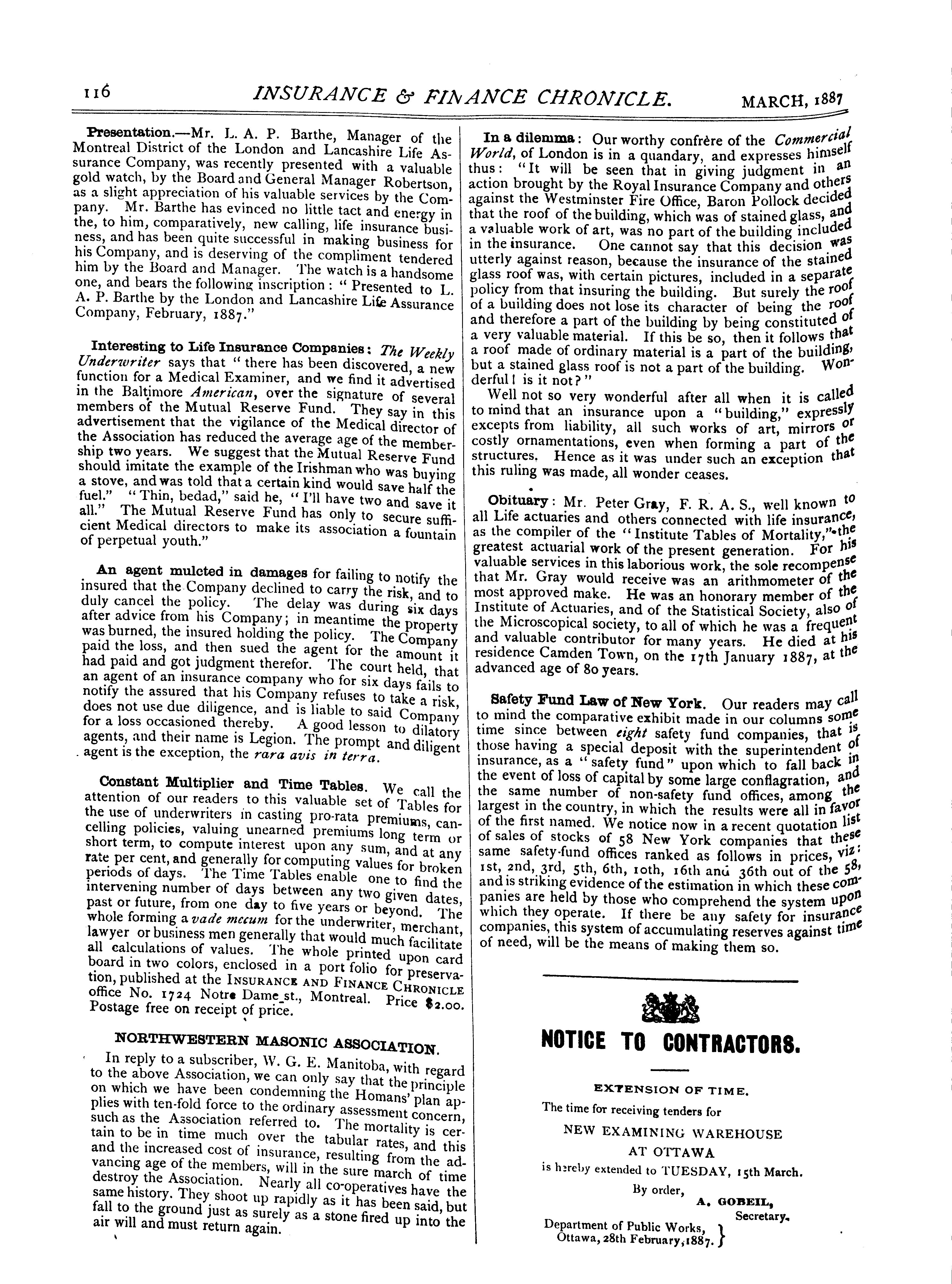 116 INSURANCE & FINANCE CHRONICLE. MARCH, 1887

Presentation.—Mr. L. A. P. Barthe, Manager of the Montreal District of the London and Lancashire Life Assurance Company, was recently presented with a valuable gold watch, by the Board and General Manager Robertson, as a slight appreciation of his valuable services by the Company. Mr. Barthe has evinced no little tact and energy in the, to him, comparatively, new calling, life insurance business, and has been quite successful in making business for his Company, and is deserving of the compliment tendered him by the Board and Manager. The watch is a handsome one, and bears the following inscription: "Presented to L. A. P. Barthe by the London and Lancashire Life Assurance Company, February, 1887."

Interesting to Life Insurance Companies: The Weekly Underwriter says that "there has been discovered, a new function for a Medical Examiner, and we find it advertised in the Baltimore American, over the signature of several members of the Mutual Reserve Fund. They say in this advertisement that the vigilance of the Medical director of the Association has reduced the average age of the membership two years. We suggest that the Mutual Reserve Fund should imitate the example of the Irishman who was buying a stove, and was told that a certain kind would save half the fuel." "Thin, bedad," said he, "I'll have two and save it all." The Mutual Reserve Fund has only to secure sufficient Medical directors to make its association a fountain of perpetual youth."

An agent mulcted in damages for failing to notify the insured that the Company declined to carry the risk, and to duly cancel the policy. The delay was during six days after advice from his Company; in meantime the property was burned, the insured holding the policy. The Company paid the loss, and then sued the agent for the amount it had paid and got judgment therefor. The court held, that an agent of an insurance company who for six days fails to notify the assured that his Company refuses to take a risk, does not use due diligence, and is liable to said Company for a loss occasioned thereby. A good lesson to dilatory agents, and their name is Legion. The prompt and diligent agent is the exception, the rara avis in terra.

Constant Multiplier and Time Tables. We call the attention of our readers to this valuable set of Tables for the use of underwriters in casting pro-rata premiums, cancelling policies, valuing unearned premiums long term or short term, to compute interest upon any sum, and at any rate per cent, and generally for computing values for broken periods of days. The Time Tables enable one to find the intervening number of days between any two given dates, past or future, from one day to five years or beyond. The whole forming a vade mecum for the underwriter, merchant, lawyer or business men generally that would much facilitate all calculations of values. The whole printed upon card board in two colors, enclosed in a port folio for preservation, published at the INSURANCE AND FINANCE CHRONICLE office No. 1724 Notre Dame st., Montreal. Price $2.00. Postage free on receipt of price.

NORTHWESTERN MASONIC ASSOCIATION.

In reply to a subscriber, W. G. E. Manitoba, with regard to the above Association, we can only say that the principle on which we have been condemning the Homans' plan applies with ten-fold force to the ordinary assessment concern, such as the Association referred to. The mortality is certain to be in time much over the tabular rates, and this and the increased cost of insurance, resulting from the advancing age of the members, will in the sure march of time destroy the Association. Nearly all co-operatives have the same history. They shoot up rapidly as it has been said, but fall to the ground just as surely as a stone fired up into the air will and must return again.

In a dilemma: Our worthy confrère of the Commercial World, of London is in a quandary, and expresses himself thus: "It will be seen that in giving judgment in an action brought by the Royal Insurance Company and others against the Westminster Fire Office, Baron Pollock decided that the roof of the building, which was of stained glass, and a valuable work of art, was no part of the building included in the insurance. One cannot say that this decision was utterly against reason, because the insurance of the stained glass roof was, with certain pictures, included in a separate policy from that insuring the building. But surely the roof of a building does not lose its character of being the roof and therefore a part of the building by being constituted of a very valuable material. If this be so, then it follows that a roof made of ordinary material is a part of the building, but a stained glass roof is not a part of the building. Wonderful! is it not?"

Well not so very wonderful after all when it is called to mind that an insurance upon a "building," expressly excepts from liability, all such works of art, mirrors or costly ornamentations, even when forming a part of the structures. Hence as it was under such an exception that this ruling was made, all wonder ceases.

Obituary: Mr. Peter Gray, F. R. A. S., well known to all Life actuaries and others connected with life insurance, as the compiler of the "Institute Tables of Mortality," the greatest actuarial work of the present generation. For his valuable services in this laborious work, the sole recompense that Mr. Gray would receive was an arithmometer of the most approved make. He was an honorary member of the Institute of Actuaries, and of the Statistical Society, also of the Microscopical society, to all of which he was a frequent and valuable contributor for many years. He died at his residence Camden Town, on the 17th January 1887, at the advanced age of 80 years.

Safety Fund Law of New York. Our readers may call to mind the comparative exhibit made in our columns some time since between eight safety fund companies, that is those having a special deposit with the superintendent of insurance, as a "safety fund" upon which to fall back in the event of loss of capital by some large conflagration, and the same number of non-safety fund offices, among the largest in the country, in which the results were all in favor of the first named. We notice now in a recent quotation list of sales of stocks of 58 New York companies that these same safety-fund offices ranked as follows in prices, viz: 1st, 2nd, 3rd, 5th, 6th, 10th, 16th and 36th out of the 58, and is striking evidence of the estimation in which these companies are held by those who comprehend the system upon which they operate. If there be any safety for insurance companies, this system of accumulating reserves against time of need, will be the means of making them so.

NOTICE TO CONTRACTORS.

EXTENSION OF TIME.

The time for receiving tenders for

NEW EXAMINING WAREHOUSE AT OTTAWA

is hereby extended to TUESDAY, 15th March.

By order,
A. GOBEIL,
Secretary.

Department of Public Works,
Ottawa, 28th February, 1887.